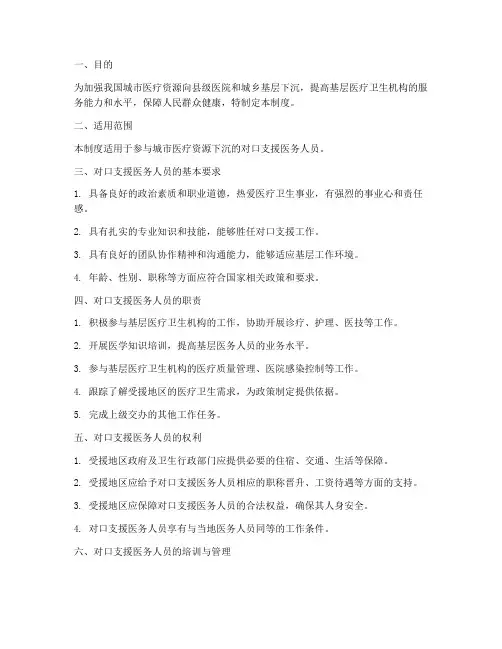 一、目的

为加强我国城市医疗资源向县级医院和城乡基层下沉，提高基层医疗卫生机构的服务能力和水平，保障人民群众健康，特制定本制度。

二、适用范围

本制度适用于参与城市医疗资源下沉的对口支援医务人员。

三、对口支援医务人员的基本要求

1. 具备良好的政治素质和职业道德，热爱医疗卫生事业，有强烈的事业心和责任感。

2. 具有扎实的专业知识和技能，能够胜任对口支援工作。

3. 具有良好的团队协作精神和沟通能力，能够适应基层工作环境。

4. 年龄、性别、职称等方面应符合国家相关政策和要求。

四、对口支援医务人员的职责

1. 积极参与基层医疗卫生机构的工作，协助开展诊疗、护理、医技等工作。

2. 开展医学知识培训，提高基层医务人员的业务水平。

3. 参与基层医疗卫生机构的医疗质量管理、医院感染控制等工作。

4. 跟踪了解受援地区的医疗卫生需求，为政策制定提供依据。

5. 完成上级交办的其他工作任务。

五、对口支援医务人员的权利

1. 受援地区政府及卫生行政部门应提供必要的住宿、交通、生活等保障。

2. 受援地区应给予对口支援医务人员相应的职称晋升、工资待遇等方面的支持。

3. 受援地区应保障对口支援医务人员的合法权益，确保其人身安全。

4. 对口支援医务人员享有与当地医务人员同等的工作条件。

六、对口支援医务人员的培训与管理